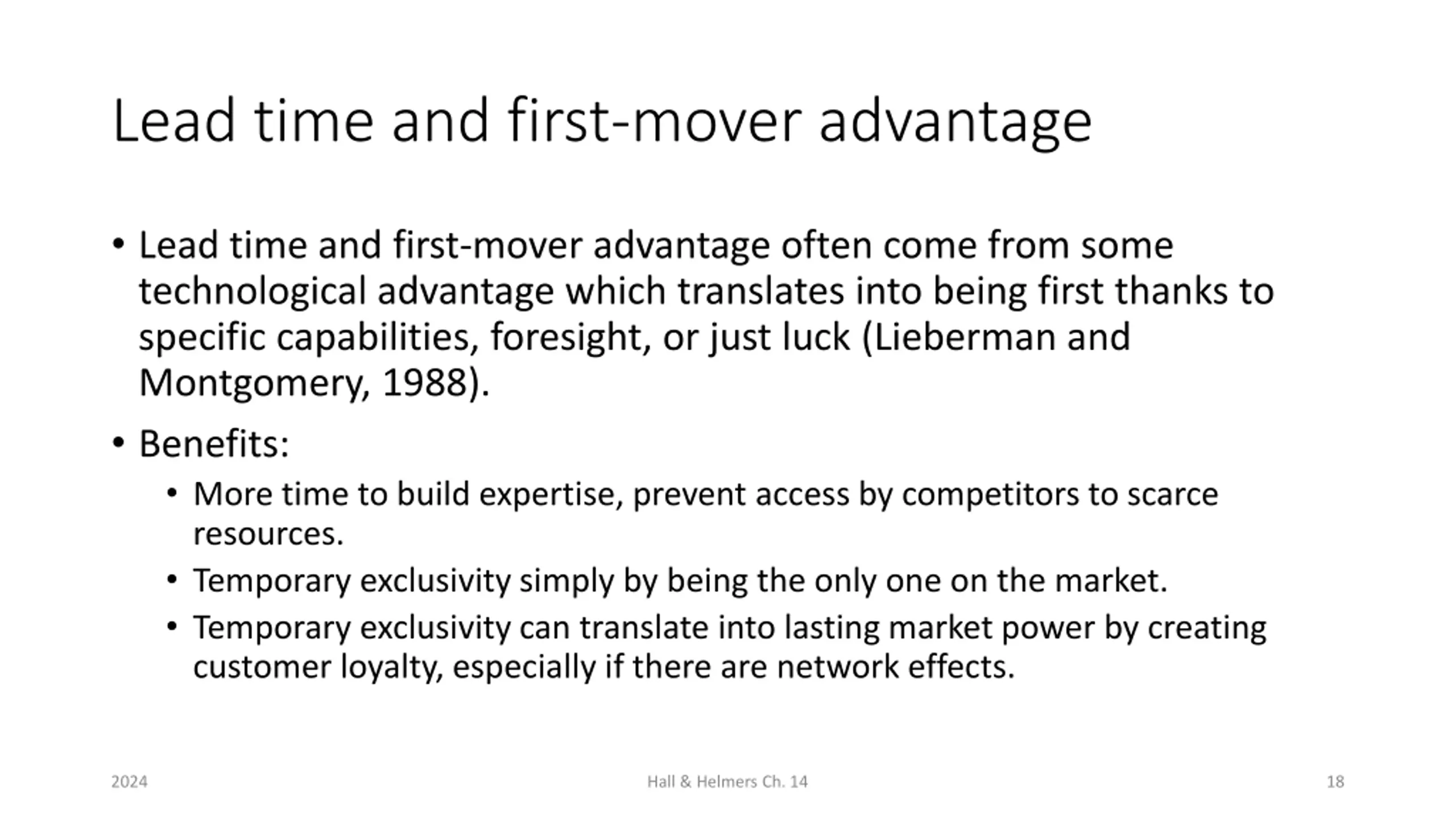 Lead time and first-mover advantage

• Lead time and first-mover advantage often come from some technological advantage which translates into being first thanks to specific capabilities, foresight, or just luck (Lieberman and Montgomery, 1988).

• Benefits:
  • More time to build expertise, prevent access by competitors to scarce resources.
  • Temporary exclusivity simply by being the only one on the market.
  • Temporary exclusivity can translate into lasting market power by creating customer loyalty, especially if there are network effects.

2024

Hall & Helmers Ch. 14

18